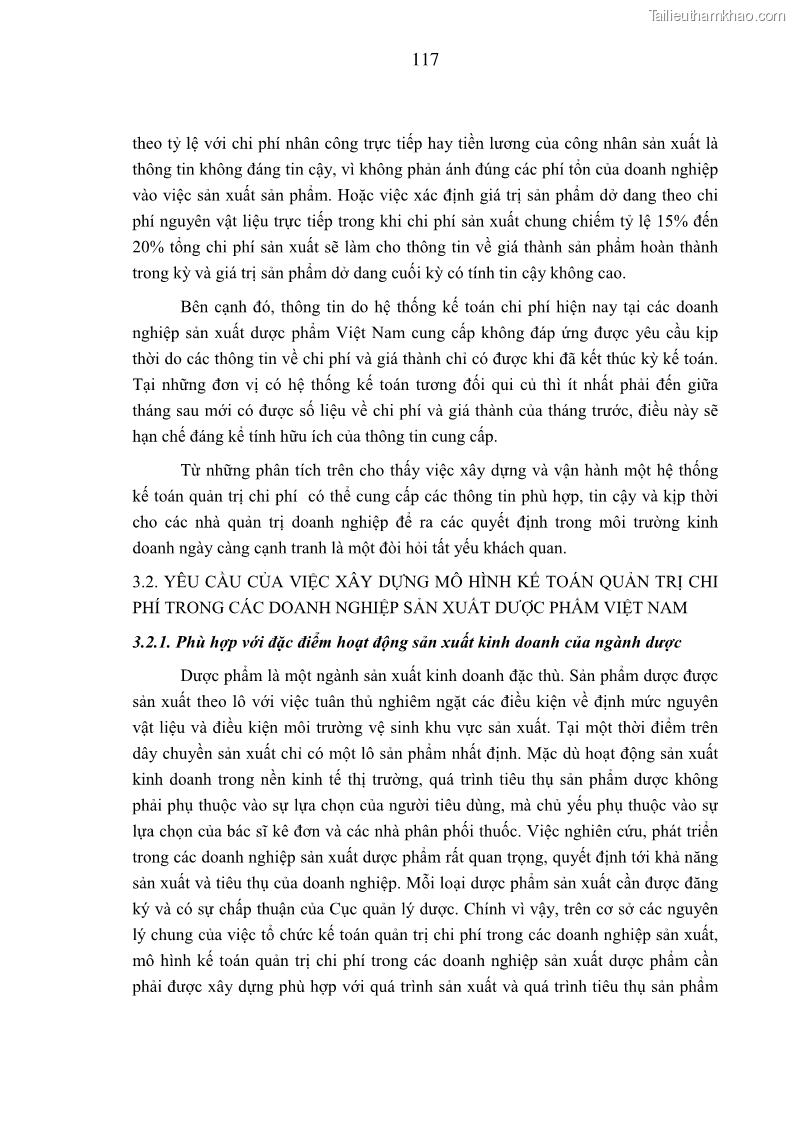 Tailieuthamkhao.com

117

theo tỷ lệ với chi phí nhân công trực tiếp hay tiền lương của công nhân sản xuất là thông tin không đáng tin cậy, vì không phản ánh đúng các phí tổn của doanh nghiệp vào việc sản xuất sản phẩm. Hoặc việc xác định giá trị sản phẩm dở dang theo chi phí nguyên vật liệu trực tiếp trong khi chi phí sản xuất chung chiếm tỷ lệ 15% đến 20% tổng chi phí sản xuất sẽ làm cho thông tin về giá thành sản phẩm hoàn thành trong kỳ và giá trị sản phẩm dở dang cuối kỳ có tính tin cậy không cao.

Bên cạnh đó, thông tin do hệ thống kế toán chi phí hiện nay tại các doanh nghiệp sản xuất dược phẩm Việt Nam cung cấp không đáp ứng được yêu cầu kịp thời do các thông tin về chi phí và giá thành chỉ có được khi đã kết thúc kỳ kế toán. Tại những đơn vị có hệ thống kế toán tương đối qui củ thì ít nhất phải đến giữa tháng sau mới có được số liệu về chi phí và giá thành của tháng trước, điều này sẽ hạn chế đáng kể tính hữu ích của thông tin cung cấp.

Từ những phân tích trên cho thấy việc xây dựng và vận hành một hệ thống kế toán quản trị chi phí có thể cung cấp các thông tin phù hợp, tin cậy và kịp thời cho các nhà quản trị doanh nghiệp để ra các quyết định trong môi trường kinh doanh ngày càng cạnh tranh là một đòi hỏi tất yếu khách quan.

3.2. YÊU CẦU CỦA VIỆC XÂY DỰNG MÔ HÌNH KẾ TOÁN QUẢN TRỊ CHI PHÍ TRONG CÁC DOANH NGHIỆP SẢN XUẤT DƯỢC PHẨM VIỆT NAM

3.2.1. Phù hợp với đặc điểm hoạt động sản xuất kinh doanh của ngành dược

Dược phẩm là một ngành sản xuất kinh doanh đặc thù. Sản phẩm dược được sản xuất theo lô với việc tuân thủ nghiêm ngặt các điều kiện về định mức nguyên vật liệu và điều kiện môi trường vệ sinh khu vực sản xuất. Tại một thời điểm trên dây chuyền sản xuất chỉ có một lô sản phẩm nhất định. Mặc dù hoạt động sản xuất kinh doanh trong nền kinh tế thị trường, quá trình tiêu thụ sản phẩm dược không phải phụ thuộc vào sự lựa chọn của người tiêu dùng, mà chủ yếu phụ thuộc vào sự lựa chọn của bác sĩ kê đơn và các nhà phân phối thuốc. Việc nghiên cứu, phát triển trong các doanh nghiệp sản xuất dược phẩm rất quan trọng, quyết định tới khả năng sản xuất và tiêu thụ của doanh nghiệp. Mỗi loại dược phẩm sản xuất cần được đăng ký và có sự chấp thuận của Cục quản lý dược. Chính vì vậy, trên cơ sở các nguyên lý chung của việc tổ chức kế toán quản trị chi phí trong các doanh nghiệp sản xuất, mô hình kế toán quản trị chi phí trong các doanh nghiệp sản xuất dược phẩm cần phải được xây dựng phù hợp với quá trình sản xuất và quá trình tiêu thụ sản phẩm